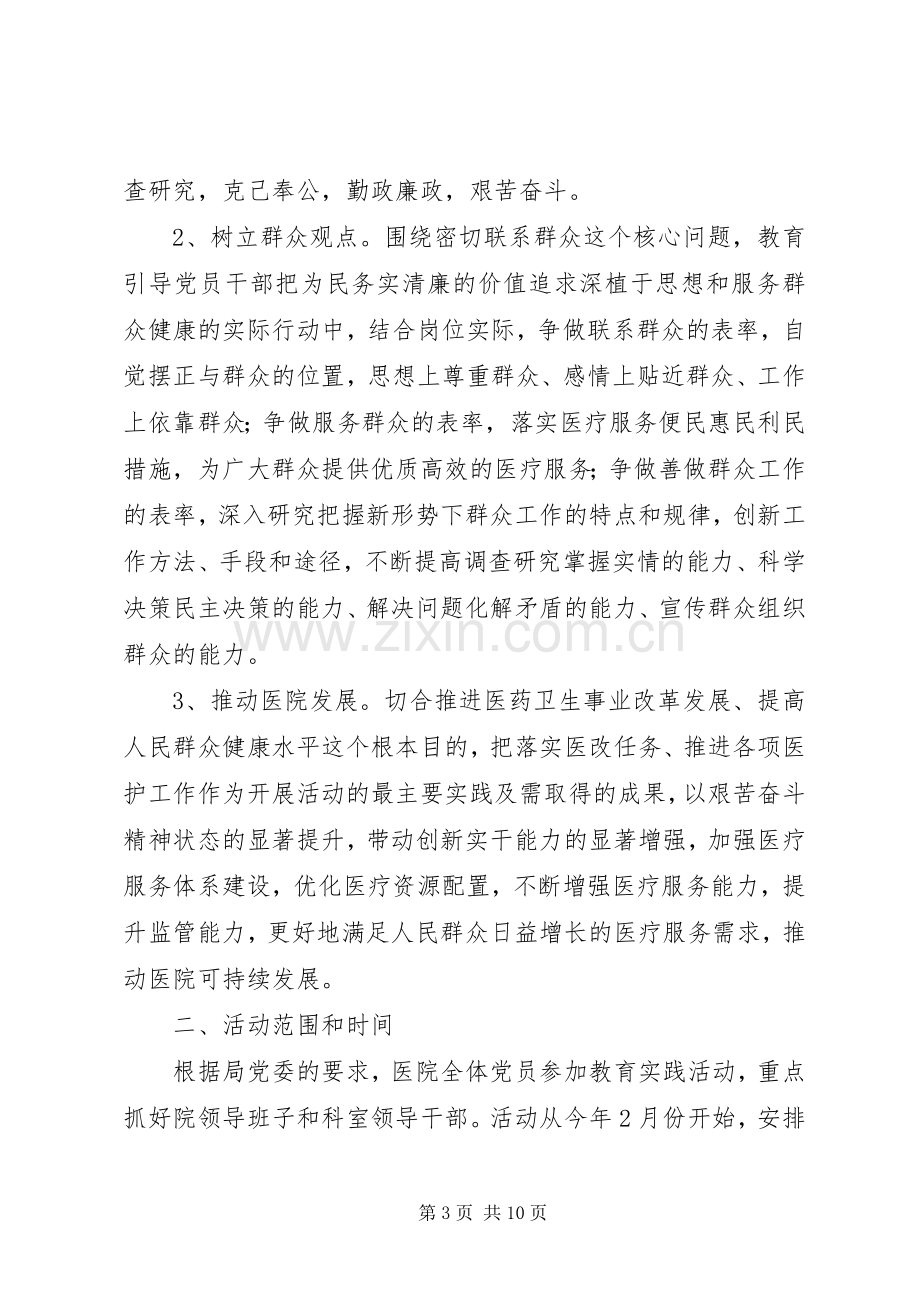 查研究，克己奉公，勤政廉政，艰苦奋斗。

2、树立群众观点。围绕密切联系群众这个核心问题，教育引导党员干部把为民务实清廉的价值追求深植于思想和服务群众健康的实际行动中，结合岗位实际，争做联系群众的表率，自觉摆正与群众的位置，思想上尊重群众、感情上贴近群众、工作上依靠群众；争做服务群众的表率，落实医疗服务便民惠民利民措施，为广大群众提供优质高效的医疗服务；争做善做群众工作的表率，深入研究把握新形势下群众工作的特点和规律，创新工作方法、手段和途径，不断提高调查研究掌握实情的能力、科学决策民主决策的能力、解决问题化解矛盾的能力、宣传群众组织群众的能力。

3、推动医院发展。切合推进医药卫生事业改革发展、提高人民群众健康水平这个根本目的，把落实医改任务、推进各项医护工作作为开展活动的最主要实践及需取得的成果，以艰苦奋斗精神状态的显著提升，带动创新实干能力的显著增强，加强医疗服务体系建设，优化医疗资源配置，不断增强医疗服务能力，提升监管能力，更好地满足人民群众日益增长的医疗服务需求，推动医院可持续发展。

二、活动范围和时间

根据局党委的要求，医院全体党员参加教育实践活动，重点抓好院领导班子和科室领导干部。活动从今年2月份开始，安排

第3页 共10页

www.zixin.com.cn